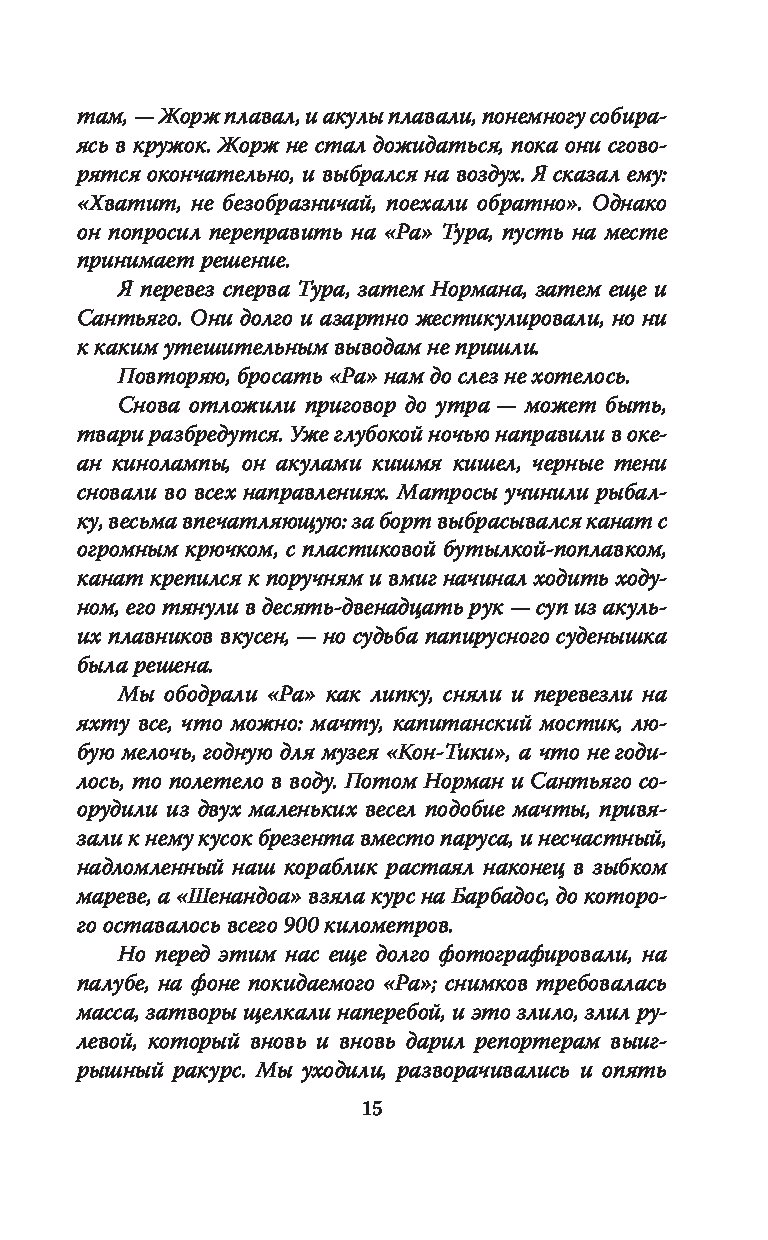 там, — Жорж плавал, и акулы плавали, понемногу собираясь в кружок. Жорж не стал дожидаться, пока они сговорятся окончательно, и выбрался на воздух. Я сказал ему: «Хватит, не безобразничай, поехали обратно». Однако он попросил переправить на «Ра» Тура, пусть на месте принимает решение.

Я перевез сперва Тура, затем Нормана, затем еще и Сантьяго. Они долго и азартно жестикулировали, но ни к каким утешительным выводам не пришли.

Повторяю, бросать «Ра» нам до слез не хотелось.

Снова отложили приговор до утра — может быть, твари разбредутся. Уже глубокой ночью направили в океан кинолампы, он акулами кишмя кишел, черные тени сновали во всех направлениях. Матросы учинили рыбалку, весьма впечатляющую: за борт выбрасывался канат с огромным крючком, с пластиковой бутылкой-поплавком, канат крепился к поручням и вмиг начинал ходить ходуном, его тянули в десять-двенадцать рук — суп из акульих плавников вкусен, — но судьба папирусного суденышка была решена.

Мы ободрали «Ра» как липку, сняли и перевезли на яхту все, что можно: мачту, капитанский мостик, любую мелочь, годную для музея «Кон-Тики», а что не годилось, то полетело в воду. Потом Норман и Сантьяго соорудили из двух маленьких весел подобие мачты, привязали к нему кусок брезента вместо паруса, и несчастный, надломленный наш кораблик растаял наконец в зыбком мареве, а «Шенандоа» взяла курс на Барбадос, до которого оставалось всего 900 километров.

Но перед этим нас еще долго фотографировали, на палубе, на фоне покидаемого «Ра»; снимков требовалась масса, затворы щелкали наперебой, и это злило, злил рулевой, который вновь и вновь дарил репортерам выигрышный ракурс. Мы уходили, разворачивались и опять

15